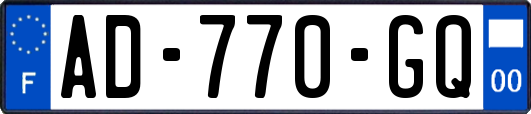 F
AD-770-GQ
00